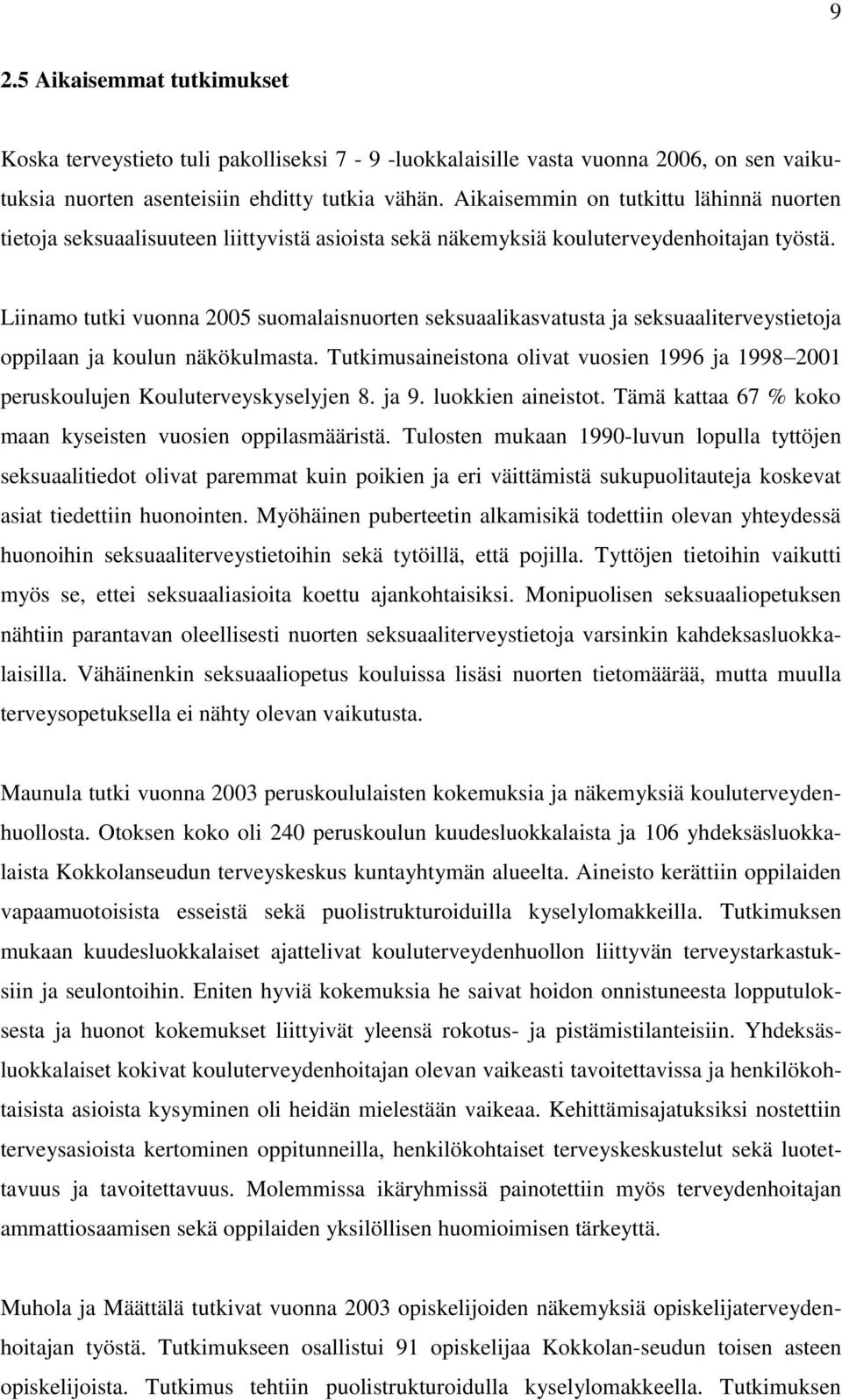 9

2.5 Aikaisemmat tutkimukset

Koska terveystieto tuli pakolliseksi 7 - 9 -luokkalaisille vasta vuonna 2006, on sen vaikutuksia nuorten asenteisiin ehditty tutkia vähän. Aikaisemmin on tutkittu lähinnä nuorten tietoja seksuaalisuuteen liittyvistä asioista sekä näkemyksiä kouluterveydenhoitajan työstä.

Liinamo tutki vuonna 2005 suomalaisnuorten seksuaalikasvatusta ja seksuaaliterveystietoja oppilaan ja koulun näkökulmasta. Tutkimusaineistona olivat vuosien 1996 ja 1998–2001 peruskoulujen Kouluterveyskyselyjen 8. ja 9. luokkien aineistot. Tämä kattaa 67 % koko maan kyseisten vuosien oppilasmääristä. Tulosten mukaan 1990-luvun lopulla tyttöjen seksuaalitiedot olivat paremmat kuin poikien ja eri väittämistä sukupuolitauteja koskevat asiat tiedettiin huonointen. Myöhäinen puberteetin alkamisikä todettiin olevan yhteydessä huonoihin seksuaaliterveystietoihin sekä tytöillä, että pojilla. Tyttöjen tietoihin vaikutti myös se, ettei seksuaaliasioita koettu ajankohtaisiksi. Monipuolisen seksuaaliopetuksen nähtiin parantavan oleellisesti nuorten seksuaaliterveystietoja varsinkin kahdeksasluokkalaisilla. Vähäinenkin seksuaaliopetus kouluissa lisäsi nuorten tietomäärää, mutta muulla terveysopetuksella ei nähty olevan vaikutusta.

Maunula tutki vuonna 2003 peruskoululaisten kokemuksia ja näkemyksiä kouluterveydenhuollosta. Otoksen koko oli 240 peruskoulun kuudesluokkalaista ja 106 yhdeksäsluokkalaista Kokkolanseudun terveyskeskus kuntayhtymän alueelta. Aineisto kerättiin oppilaiden vapaamuotoisista esseistä sekä puolistrukturoiduilla kyselylomakkeilla. Tutkimuksen mukaan kuudesluokkalaiset ajattelivat kouluterveydenhuollon liittyvän terveystarkastuksiin ja seulontoihin. Eniten hyviä kokemuksia he saivat hoidon onnistuneesta lopputuloksesta ja huonot kokemukset liittyivät yleensä rokotus- ja pistämistilanteisiin. Yhdeksäsluokkalaiset kokivat kouluterveydenhoitajan olevan vaikeasti tavoitettavissa ja henkilökohtaisista asioista kysyminen oli heidän mielestään vaikeaa. Kehittämisajatuksiksi nostettiin terveysasioista kertominen oppitunneilla, henkilökohtaiset terveyskeskustelut sekä luotettavuus ja tavoitettavuus. Molemmissa ikäryhmissä painotettiin myös terveydenhoitajan ammattiosaamisen sekä oppilaiden yksilöllisen huomioimisen tärkeyttä.

Muhola ja Määttälä tutkivat vuonna 2003 opiskelijoiden näkemyksiä opiskelijaterveydenhoitajan työstä. Tutkimukseen osallistui 91 opiskelijaa Kokkolan-seudun toisen asteen opiskelijoista. Tutkimus tehtiin puolistrukturoidulla kyselylomakkeella. Tutkimuksen